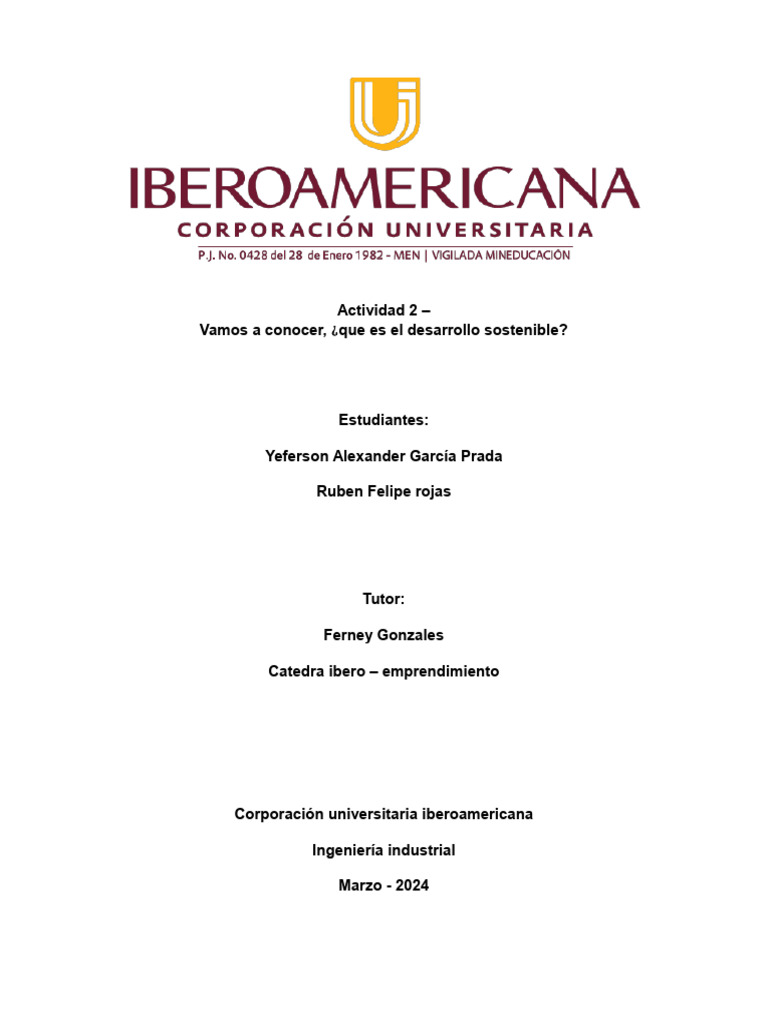 IBEROAMERICANA
CORPORACIÓN UNIVERSITARIA
P.J. No. 0428 del 28 de Enero 1982 - MEN | VIGILADA MINEDUCACIÓN

Actividad 2 –
Vamos a conocer, ¿que es el desarrollo sostenible?

Estudiantes:

Yeferson Alexander García Prada

Ruben Felipe rojas

Tutor:

Ferney Gonzales

Catedra ibero – emprendimiento

Corporación universitaria iberoamericana

Ingeniería industrial

Marzo - 2024